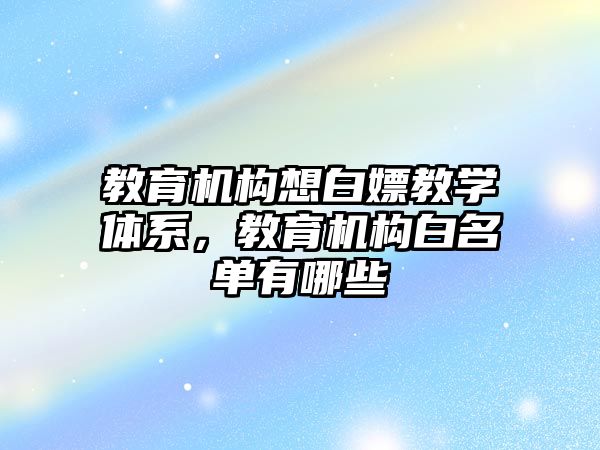 教育机构想白嫖教学体系，教育机构白名单有哪些